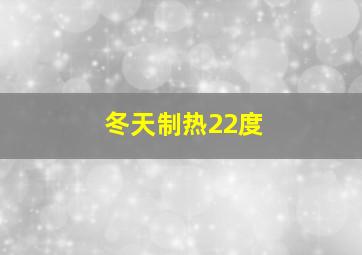 冬天制热22度